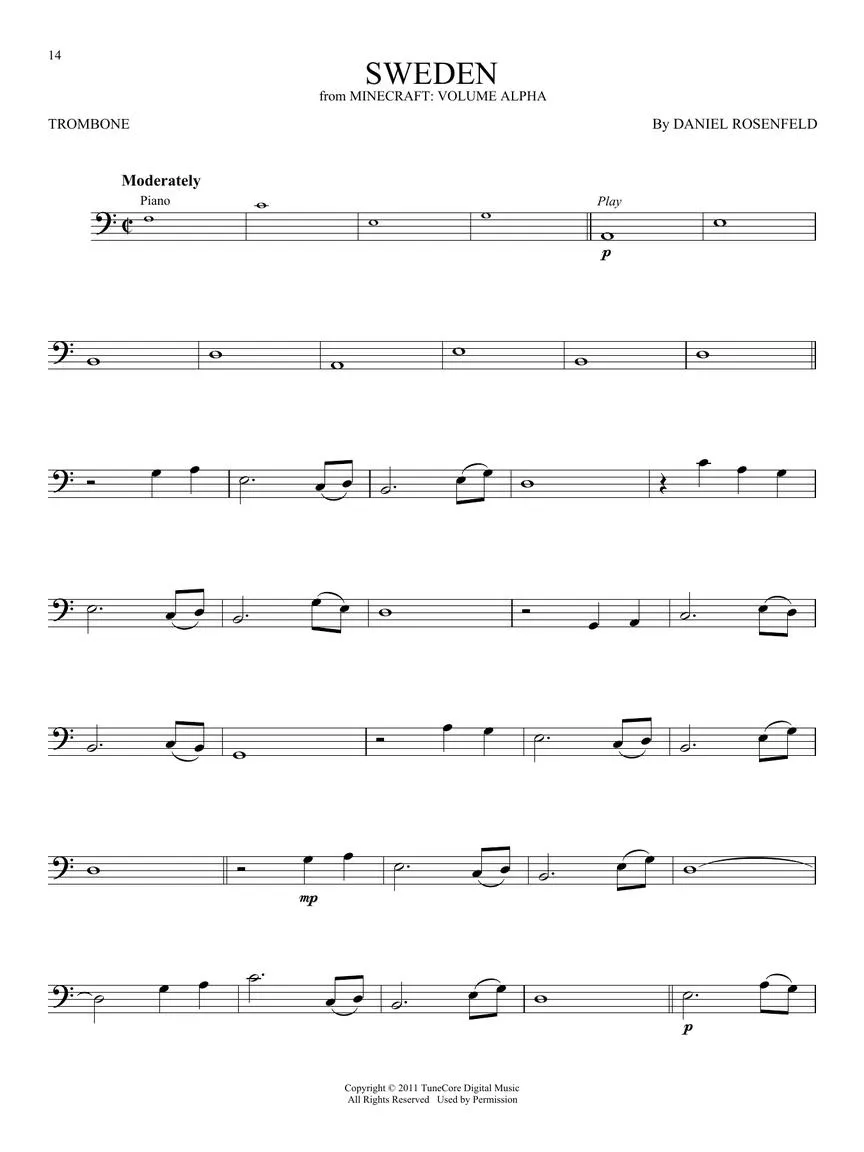 14

SWEDEN
from MINECRAFT: VOLUME ALPHA

TROMBONE

By DANIEL ROSENFELD

Moderately

Piano

Play

p

mp

p

Copyright © 2011 TuneCore Digital Music
All Rights Reserved Used by Permission